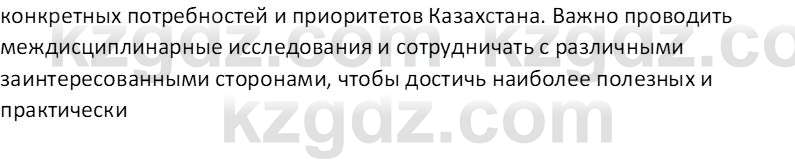 конкретных потребностей и приоритетов Казахстана. Важно проводить междисциплинарные исследования и сотрудничать с различными заинтересованными сторонами, чтобы достичь наиболее полезных и практически

kzgdz.com kzgdz.co
kzgdz.com